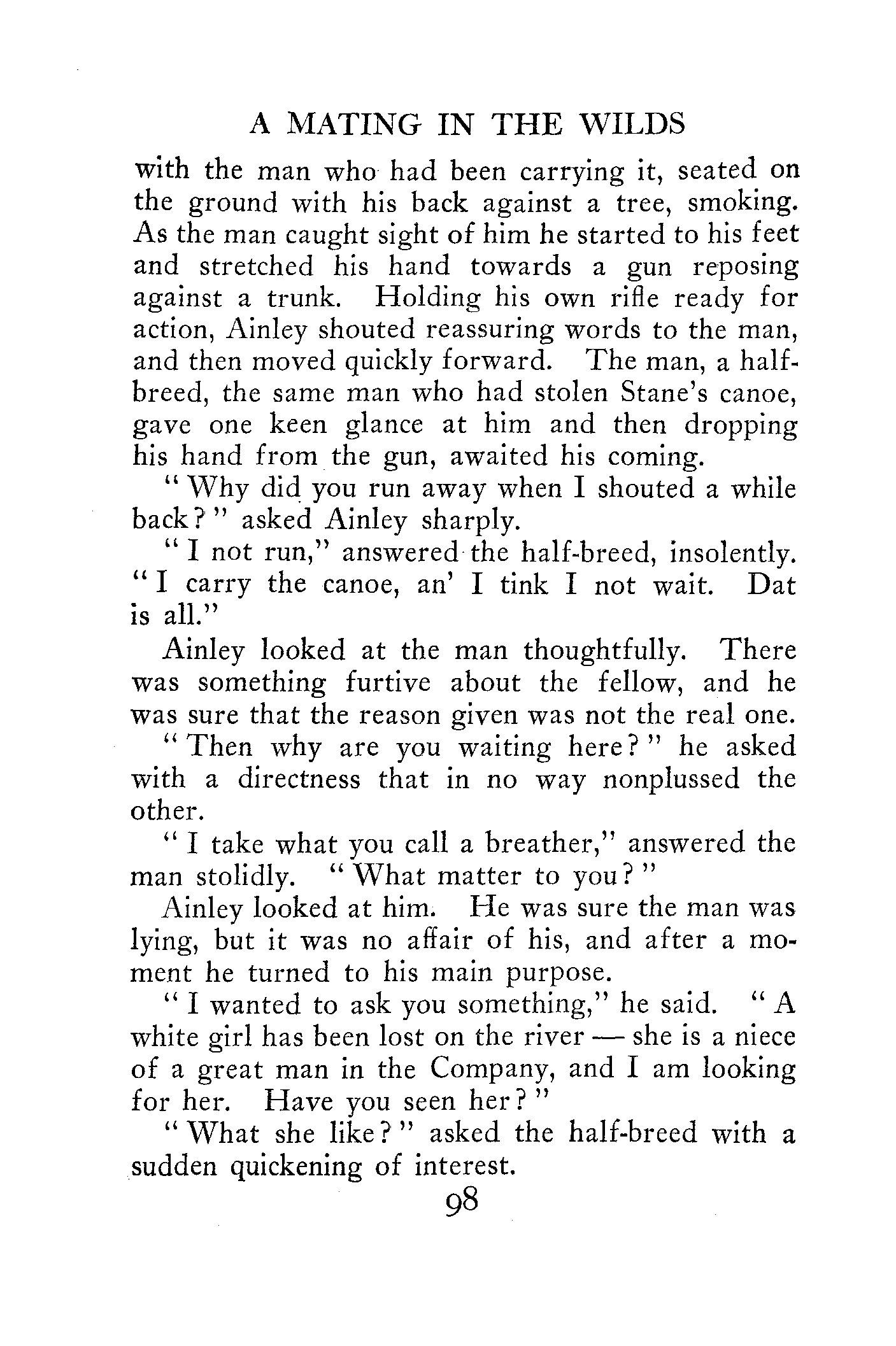 A MATING IN THE WILDS

with the man who had been carrying it, seated on the ground with his back against a tree, smoking. As the man caught sight of him he started to his feet and stretched his hand towards a gun reposing against a trunk. Holding his own rifle ready for action, Ainley shouted reassuring words to the man, and then moved quickly forward. The man, a half-breed, the same man who had stolen Stane's canoe, gave one keen glance at him and then dropping his hand from the gun, awaited his coming.

"Why did you run away when I shouted a while back?" asked Ainley sharply.

"I not run," answered the half-breed, insolently. "I carry the canoe, an' I tink I not wait. Dat is all."

Ainley looked at the man thoughtfully. There was something furtive about the fellow, and he was sure that the reason given was not the real one.

"Then why are you waiting here?" he asked with a directness that in no way nonplussed the other.

"I take what you call a breather," answered the man stolidly. "What matter to you?"

Ainley looked at him. He was sure the man was lying, but it was no affair of his, and after a moment he turned to his main purpose.

"I wanted to ask you something," he said. "A white girl has been lost on the river — she is a niece of a great man in the Company, and I am looking for her. Have you seen her?"

"What she like?" asked the half-breed with a sudden quickening of interest.

98